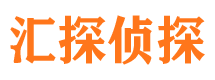 汇探侦探